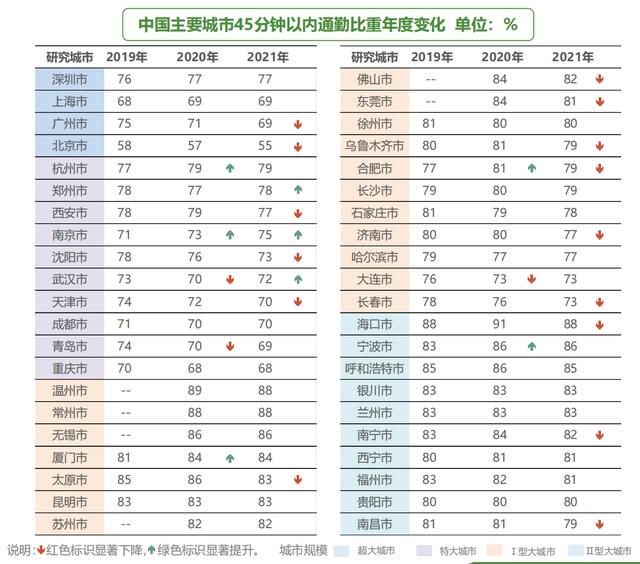 中国主要城市45分钟以内通勤比重年度变化 单位：%

| 研究城市 | 2019年 | 2020年 | 2021年 |
|---|---|---|---|
| 深圳市 | 76 | 77 | 77 |
| 上海市 | 68 | 69 | 69 |
| 广州市 | 75 | 71 | 69 ↓ |
| 北京市 | 58 | 57 | 55 ↓ |
| 杭州市 | 77 | 79 ↑ | 79 |
| 郑州市 | 78 | 77 | 78 ↑ |
| 西安市 | 78 | 79 | 77 ↓ |
| 南京市 | 71 | 73 ↑ | 75 ↑ |
| 沈阳市 | 78 | 76 | 73 ↓ |
| 武汉市 | 73 | 70 ↓ | 72 ↑ |
| 天津市 | 74 | 72 | 70 ↓ |
| 成都市 | 71 | 70 | 70 |
| 青岛市 | 74 | 70 ↓ | 69 |
| 重庆市 | 70 | 68 | 68 |
| 温州市 | -- | 89 | 88 |
| 常州市 | -- | 88 | 88 |
| 无锡市 | -- | 86 | 86 |
| 厦门市 | 81 | 84 ↑ | 84 |
| 太原市 | 85 | 86 | 83 ↓ |
| 昆明市 | 83 | 83 | 83 |
| 苏州市 | -- | 82 | 82 |

| 研究城市 | 2019年 | 2020年 | 2021年 |
|---|---|---|---|
| 佛山市 | -- | 84 | 82 ↓ |
| 东莞市 | -- | 84 | 81 ↓ |
| 徐州市 | 81 | 80 | 80 |
| 乌鲁木齐市 | 80 | 81 | 79 ↓ |
| 合肥市 | 77 | 81 ↑ | 79 ↓ |
| 长沙市 | 79 | 80 | 79 |
| 石家庄市 | 81 | 79 | 78 |
| 济南市 | 80 | 80 | 77 ↓ |
| 哈尔滨市 | 79 | 77 | 77 |
| 大连市 | 76 | 73 ↓ | 73 |
| 长春市 | 78 | 76 | 73 ↓ |
| 海口市 | 88 | 91 | 88 ↓ |
| 宁波市 | 83 | 86 ↑ | 86 |
| 呼和浩特市 | 85 | 86 | 85 |
| 银川市 | 83 | 83 | 83 |
| 兰州市 | 83 | 83 | 83 |
| 南宁市 | 83 | 84 | 82 ↓ |
| 西宁市 | 80 | 81 | 81 |
| 福州市 | 83 | 82 | 81 |
| 贵阳市 | 80 | 80 | 80 |
| 南昌市 | 81 | 81 | 79 ↓ |

说明：↓红色标识显著下降，↑绿色标识显著提升。 城市规模 超大城市 特大城市 I型大城市 II型大城市